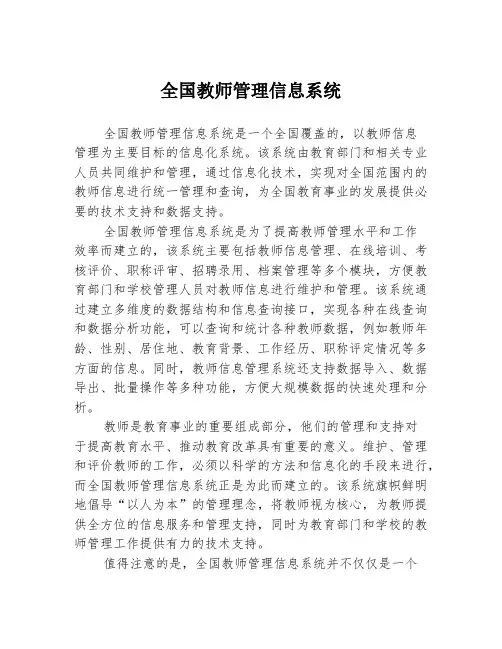 全国教师管理信息系统

全国教师管理信息系统是一个全国覆盖的，以教师信息管理为主要目标的信息化系统。该系统由教育部门和相关专业人员共同维护和管理，通过信息化技术，实现对全国范围内的教师信息进行统一管理和查询，为全国教育事业的发展提供必要的技术支持和数据支持。

全国教师管理信息系统是为了提高教师管理水平和工作效率而建立的，该系统主要包括教师信息管理、在线培训、考核评价、职称评审、招聘录用、档案管理等多个模块，方便教育部门和学校管理人员对教师信息进行维护和管理。该系统通过建立多维度的数据结构和信息查询接口，实现各种在线查询和数据分析功能，可以查询和统计各种教师数据，例如教师年龄、性别、居住地、教育背景、工作经历、职称评定情况等多方面的信息。同时，教师信息管理系统还支持数据导入、数据导出、批量操作等多种功能，方便大规模数据的快速处理和分析。

教师是教育事业的重要组成部分，他们的管理和支持对于提高教育水平、推动教育改革具有重要的意义。维护、管理和评价教师的工作，必须以科学的方法和信息化的手段来进行，而全国教师管理信息系统正是为此而建立的。该系统旗帜鲜明地倡导“以人为本”的管理理念，将教师视为核心，为教师提供全方位的信息服务和管理支持，同时为教育部门和学校的教师管理工作提供有力的技术支持。

值得注意的是，全国教师管理信息系统并不仅仅是一个